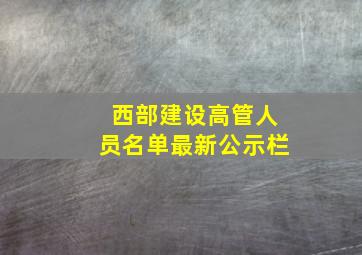 西部建设高管人员名单最新公示栏